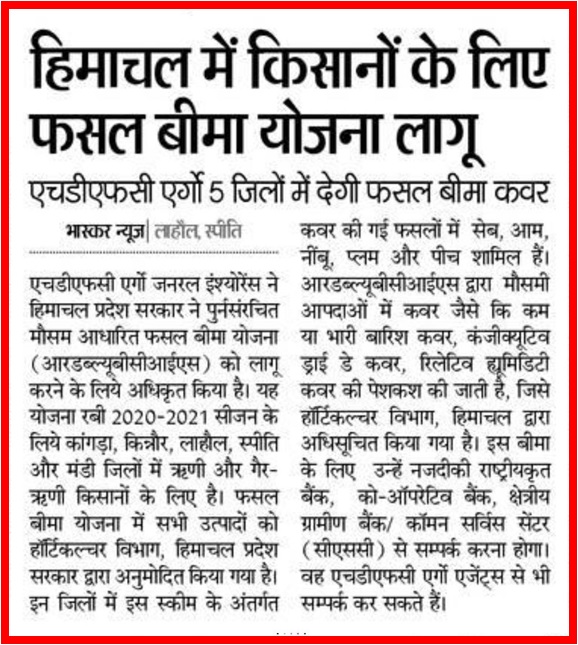 हिमाचल में किसानों के लिए फसल बीमा योजना लागू

एचडीएफसी एर्गो 5 जिलों में देगी फसल बीमा कवर

भास्कर न्यूज़| लाहौल, स्पीति

एचडीएफसी एर्गो जनरल इंश्योरेंस ने हिमाचल प्रदेश सरकार ने पुर्नसंरचित मौसम आधारित फसल बीमा योजना (आरडब्ल्यूबीसीआईएस) को लागू करने के लिये अधिकृत किया है। यह योजना रबी 2020-2021 सीजन के लिये कांगड़ा, किन्नौर, लाहौल, स्पीति और मंडी जिलों में ऋणी और गैर-ऋणी किसानों के लिए है। फसल बीमा योजना में सभी उत्पादों को हॉर्टिकल्चर विभाग, हिमाचल प्रदेश सरकार द्वारा अनुमोदित किया गया है। इन जिलों में इस स्कीम के अंतर्गत कवर की गई फसलों में सेब, आम, नींबू, प्लम और पीच शामिल हैं। आरडब्ल्यूबीसीआईएस द्वारा मौसमी आपदाओं में कवर जैसे कि कम या भारी बारिश कवर, कंजीक्यूटिव ड्राई डे कवर, रिलेटिव ह्यूमिडिटी कवर की पेशकश की जाती है, जिसे हॉर्टिकल्चर विभाग, हिमाचल द्वारा अधिसूचित किया गया है। इस बीमा के लिए उन्हें नजदीकी राष्ट्रीयकृत बैंक, को-ऑपरेटिव बैंक, क्षेत्रीय ग्रामीण बैंक/ कॉमन सर्विस सेंटर (सीएससी) से सम्पर्क करना होगा। वह एचडीएफसी एर्गो एजेंट्स से भी सम्पर्क कर सकते हैं।